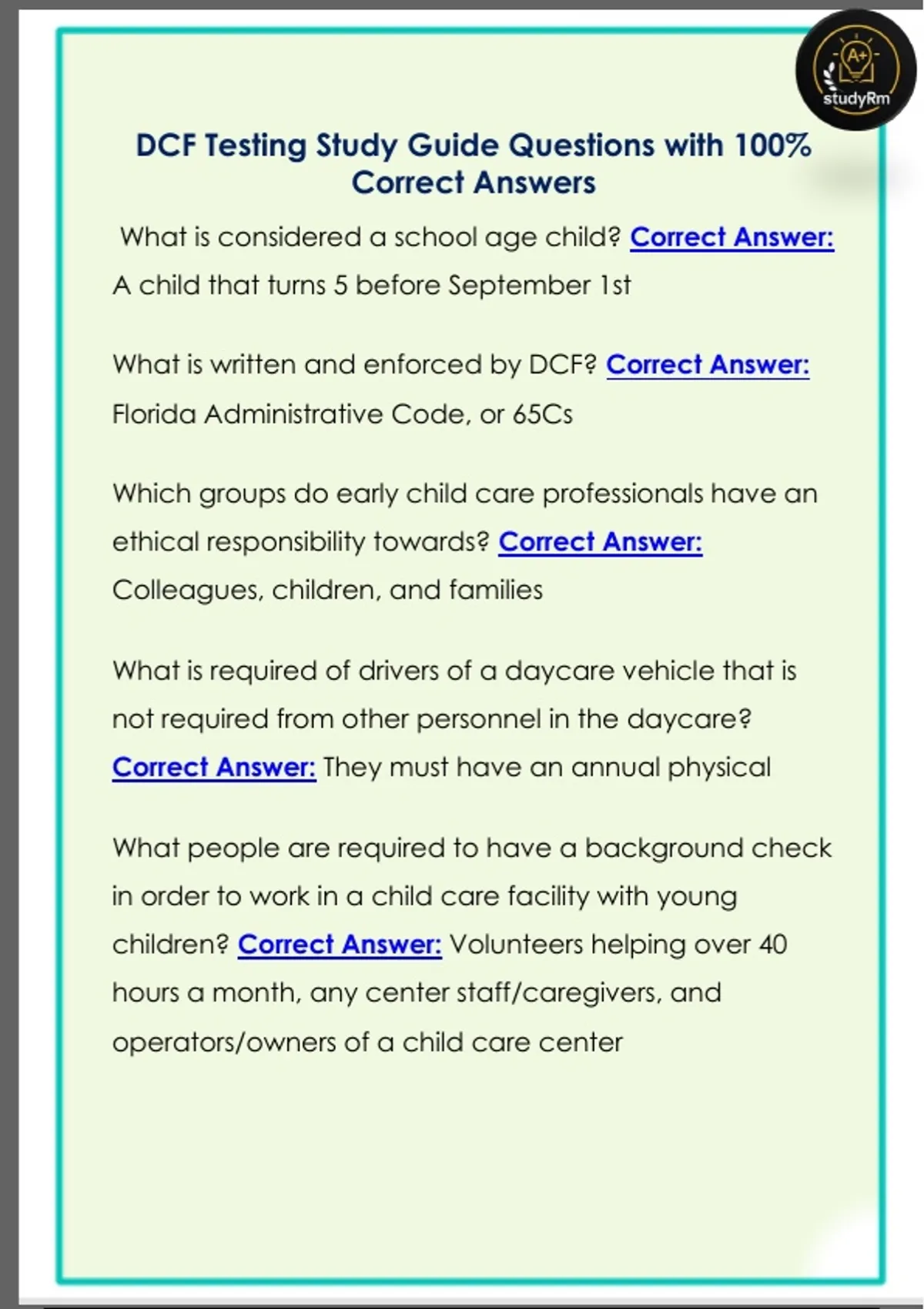 A+
studyRm

DCF Testing Study Guide Questions with 100% Correct Answers

What is considered a school age child? Correct Answer: A child that turns 5 before September 1st

What is written and enforced by DCF? Correct Answer: Florida Administrative Code, or 65Cs

Which groups do early child care professionals have an ethical responsibility towards? Correct Answer: Colleagues, children, and families

What is required of drivers of a daycare vehicle that is not required from other personnel in the daycare? Correct Answer: They must have an annual physical

What people are required to have a background check in order to work in a child care facility with young children? Correct Answer: Volunteers helping over 40 hours a month, any center staff/caregivers, and operators/owners of a child care center